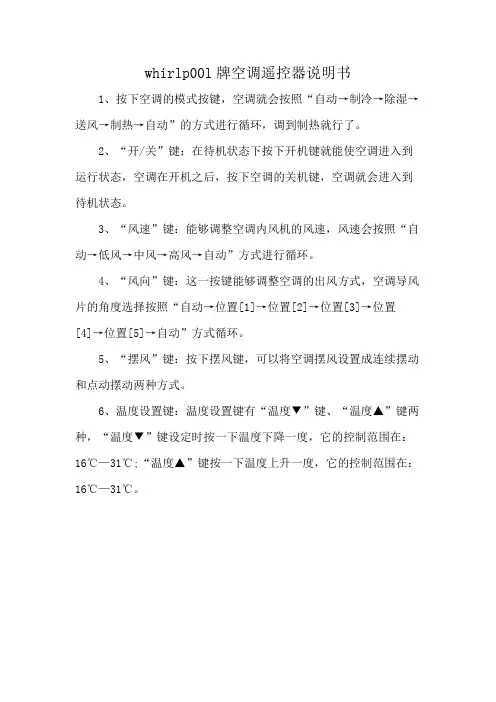 whirlp00l 牌空调遥控器说明书

1、按下空调的模式按键，空调就会按照“自动→制冷→除湿→送风→制热→自动”的方式进行循环，调到制热就行了。

2、“开/关”键：在待机状态下按下开机键就能使空调进入到运行状态，空调在开机之后，按下空调的关机键，空调就会进入到待机状态。

3、“风速”键：能够调整空调内风机的风速，风速会按照“自动→低风→中风→高风→自动”方式进行循环。

4、“风向”键：这一按键能够调整空调的出风方式，空调导风片的角度选择按照“自动→位置[1]→位置[2]→位置[3]→位置[4]→位置[5]→自动”方式循环。

5、“摆风”键：按下摆风键，可以将空调摆风设置成连续摆动和点动摆动两种方式。

6、温度设置键：温度设置键有“温度▼”键、“温度▲”键两种，“温度▼”键设定时按一下温度下降一度，它的控制范围在：16℃—31℃；“温度▲”键按一下温度上升一度，它的控制范围在：16℃—31℃。